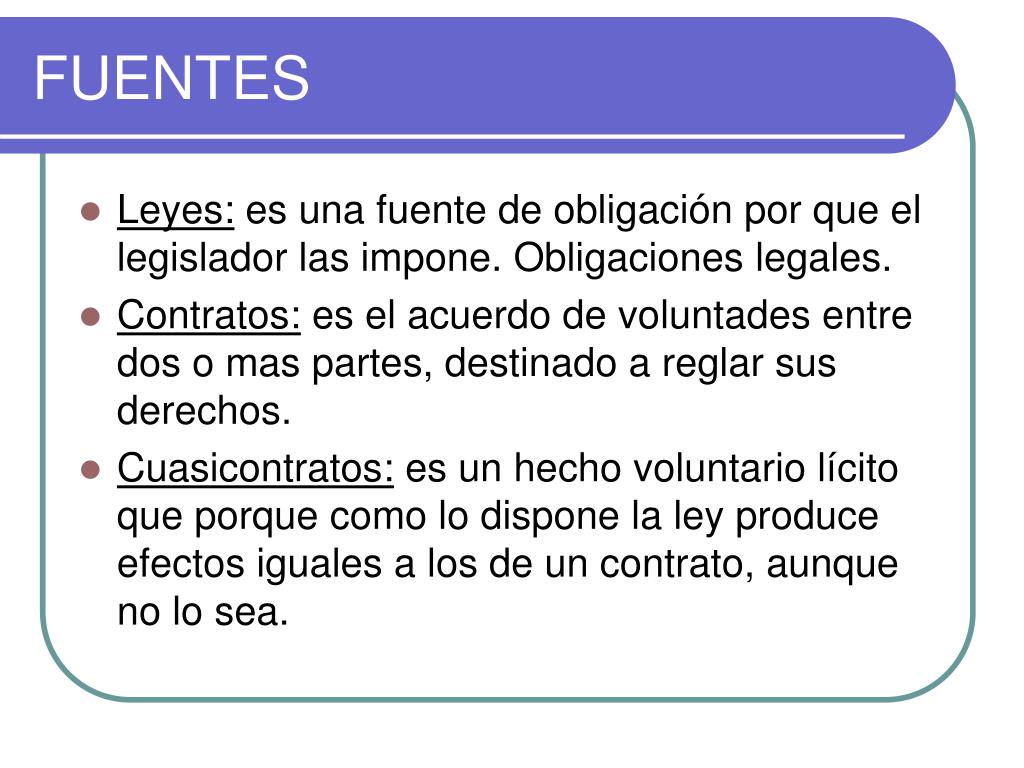 FUENTES

- Leyes: es una fuente de obligación por que el legislador las impone. Obligaciones legales.
- Contratos: es el acuerdo de voluntades entre dos o mas partes, destinado a reglar sus derechos.
- Cuasicontratos: es un hecho voluntario lícito que porque como lo dispone la ley produce efectos iguales a los de un contrato, aunque no lo sea.